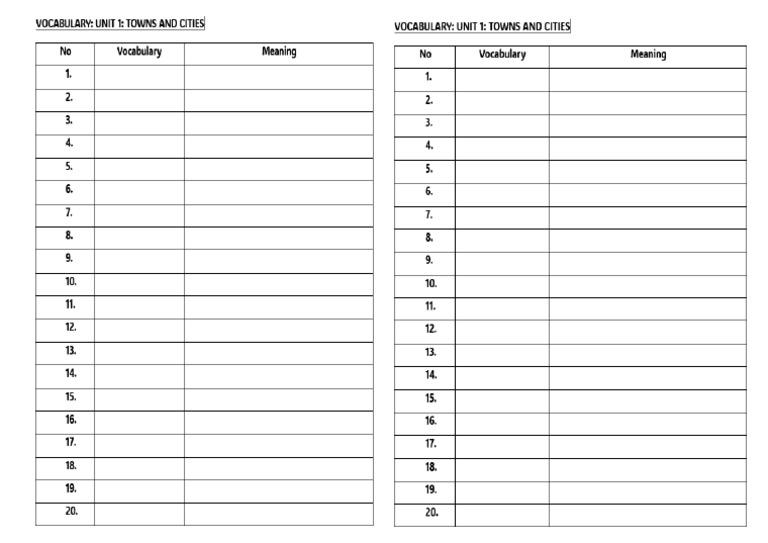 VOCABULARY: UNIT 1: TOWNS AND CITIES

| No | Vocabulary | Meaning |
|---|---|---|
| 1. | | |
| 2. | | |
| 3. | | |
| 4. | | |
| 5. | | |
| 6. | | |
| 7. | | |
| 8. | | |
| 9. | | |
| 10. | | |
| 11. | | |
| 12. | | |
| 13. | | |
| 14. | | |
| 15. | | |
| 16. | | |
| 17. | | |
| 18. | | |
| 19. | | |
| 20. | | |

VOCABULARY: UNIT 1: TOWNS AND CITIES

| No | Vocabulary | Meaning |
|---|---|---|
| 1. | | |
| 2. | | |
| 3. | | |
| 4. | | |
| 5. | | |
| 6. | | |
| 7. | | |
| 8. | | |
| 9. | | |
| 10. | | |
| 11. | | |
| 12. | | |
| 13. | | |
| 14. | | |
| 15. | | |
| 16. | | |
| 17. | | |
| 18. | | |
| 19. | | |
| 20. | | |